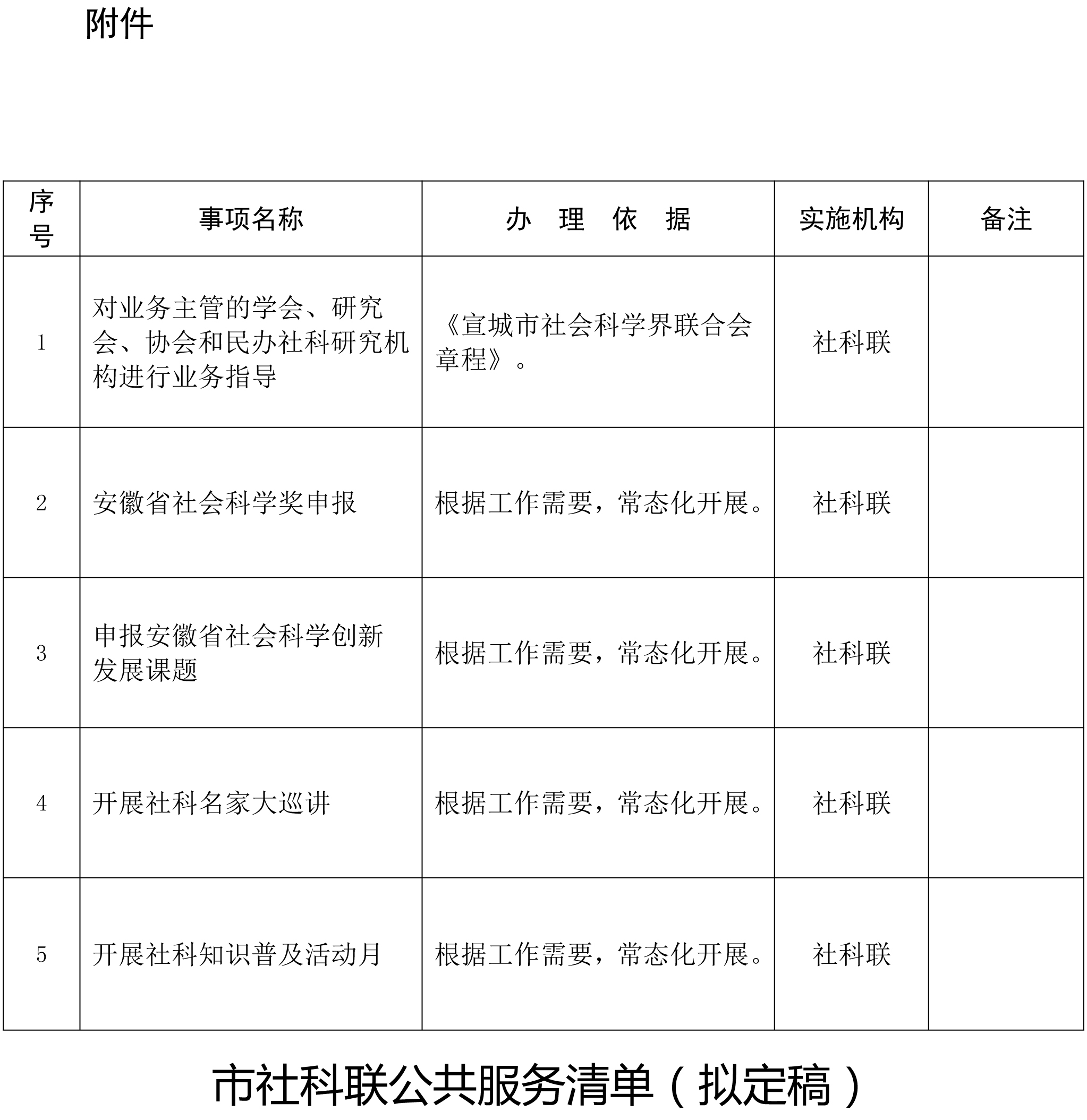 附件

| 序号 | 事项名称 | 办 理 依 据 | 实施机构 | 备注 |
|---|---|---|---|---|
| 1 | 对业务主管的学会、研究会、协会和民办社科研究机构进行业务指导 | 《宣城市社会科学界联合会章程》。 | 社科联 | |
| 2 | 安徽省社会科学奖申报 | 根据工作需要，常态化开展。 | 社科联 | |
| 3 | 申报安徽省社会科学创新发展课题 | 根据工作需要，常态化开展。 | 社科联 | |
| 4 | 开展社科名家大巡讲 | 根据工作需要，常态化开展。 | 社科联 | |
| 5 | 开展社科知识普及活动月 | 根据工作需要，常态化开展。 | 社科联 | |

市社科联公共服务清单（拟定稿）